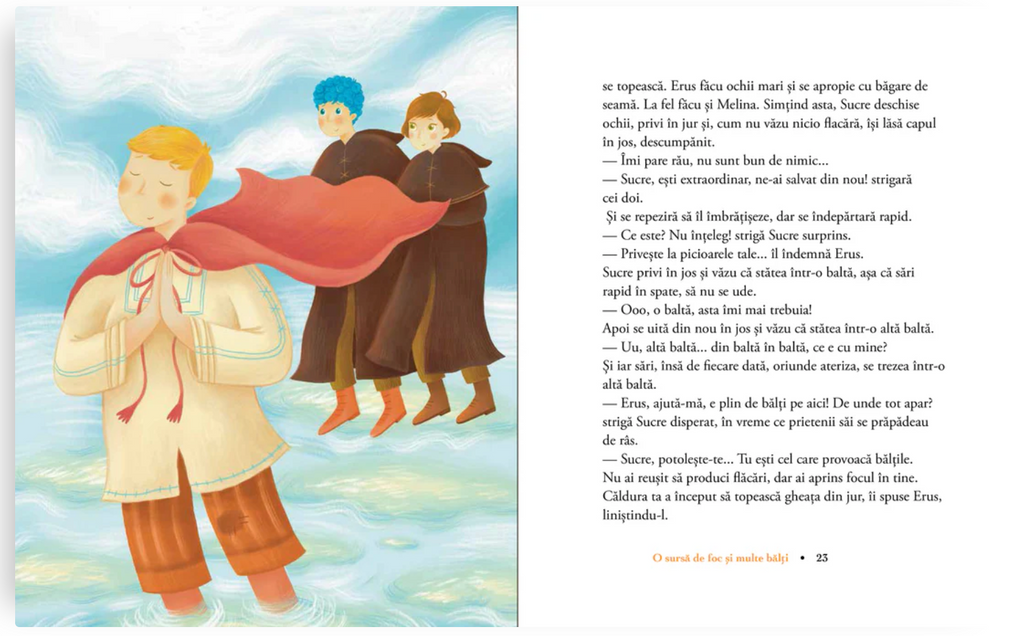 se topească. Erus făcu ochii mari și se apropie cu băgare de seamă. La fel făcu și Melina. Simțind asta, Sucre deschise ochii, privi în jur și, cum nu văzu nicio flacără, își lăsă capul în jos, descumpănit.

— Îmi pare rău, nu sunt bun de nimic...

— Sucre, ești extraordinar, ne-ai salvat din nou! strigară cei doi.

Și se repeziră să îl îmbrățișeze, dar se îndepărtară rapid.

— Ce este? Nu înțeleg! strigă Sucre surprins.

— Privește la picioarele tale... îl îndemnă Erus.

Sucre privi în jos și văzu că stătea într-o baltă, așa că sări rapid în spate, să nu se ude.

— Ooo, o baltă, asta îmi mai trebuia!

Apoi se uită din nou în jos și văzu că stătea într-o altă baltă.

— Uu, altă baltă... din baltă în baltă, ce e cu mine?

Și iar sări, însă de fiecare dată, oriunde ateriza, se trezea într-o altă baltă.

— Erus, ajută-mă, e plin de bălți pe aici! De unde tot apar? strigă Sucre disperat, în vreme ce prietenii săi se prăpădeau de râs.

— Sucre, potolește-te... Tu ești cel care provoacă bălțile. Nu ai reușit să produci flăcări, dar ai aprins focul în tine. Căldura ta a început să topească gheața din jur, îi spuse Erus, liniștindu-l.

O sursă de foc și multe bălți • 23